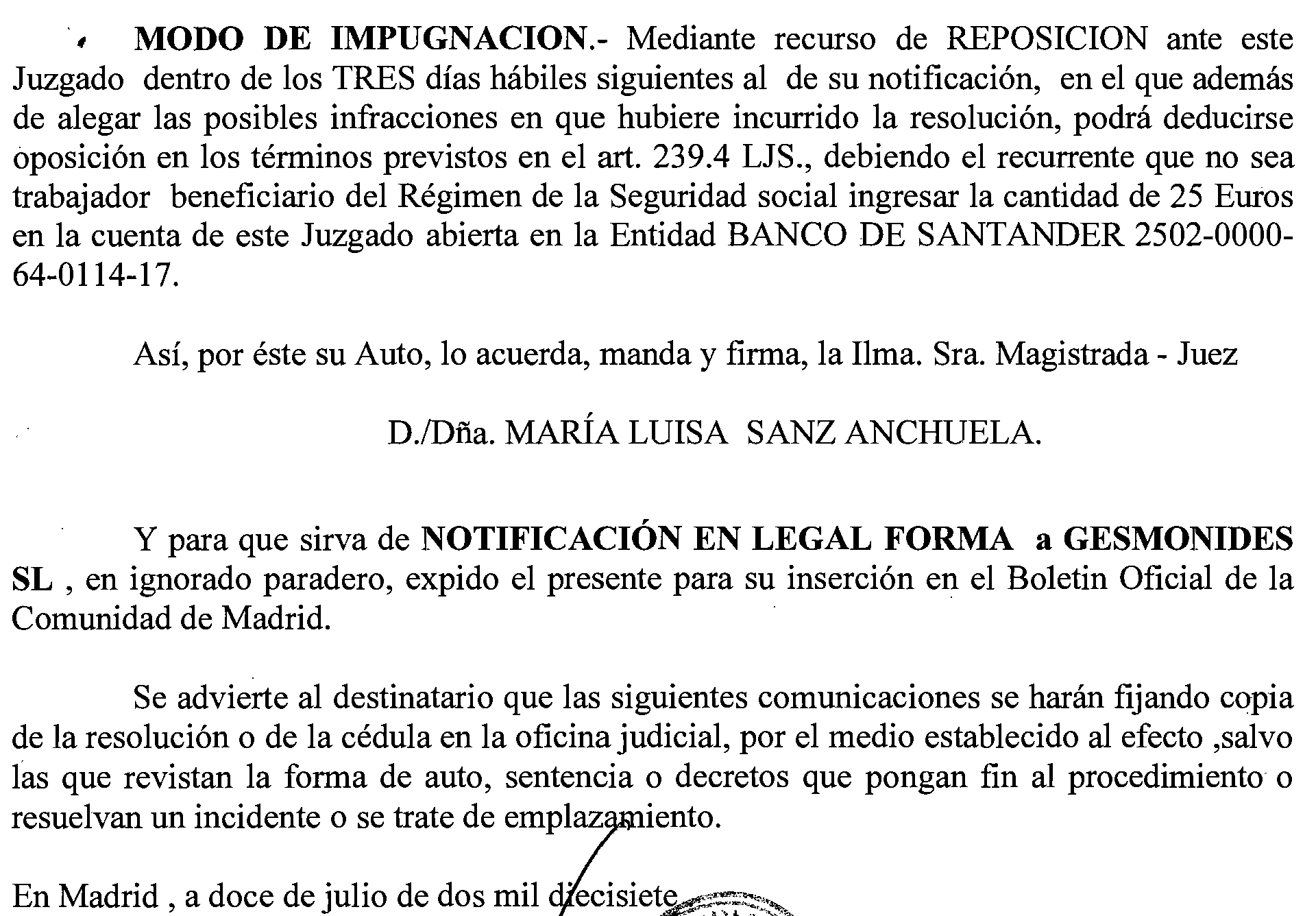 MODO DE IMPUGNACION.- Mediante recurso de REPOSICION ante este Juzgado dentro de los TRES días hábiles siguientes al de su notificación, en el que además de alegar las posibles infracciones en que hubiere incurrido la resolución, podrá deducirse oposición en los términos previstos en el art. 239.4 LJS., debiendo el recurrente que no sea trabajador beneficiario del Régimen de la Seguridad social ingresar la cantidad de 25 Euros en la cuenta de este Juzgado abierta en la Entidad BANCO DE SANTANDER 2502-0000-64-0114-17.

Así, por éste su Auto, lo acuerda, manda y firma, la Ilma. Sra. Magistrada - Juez

D./Dña. MARÍA LUISA SANZ ANCHUELA.

Y para que sirva de NOTIFICACIÓN EN LEGAL FORMA a GESMONIDES SL , en ignorado paradero, expido el presente para su inserción en el Boletin Oficial de la Comunidad de Madrid.

Se advierte al destinatario que las siguientes comunicaciones se harán fijando copia de la resolución o de la cédula en la oficina judicial, por el medio establecido al efecto ,salvo las que revistan la forma de auto, sentencia o decretos que pongan fin al procedimiento o resuelvan un incidente o se trate de emplazamiento.

En Madrid , a doce de julio de dos mil diecisiete